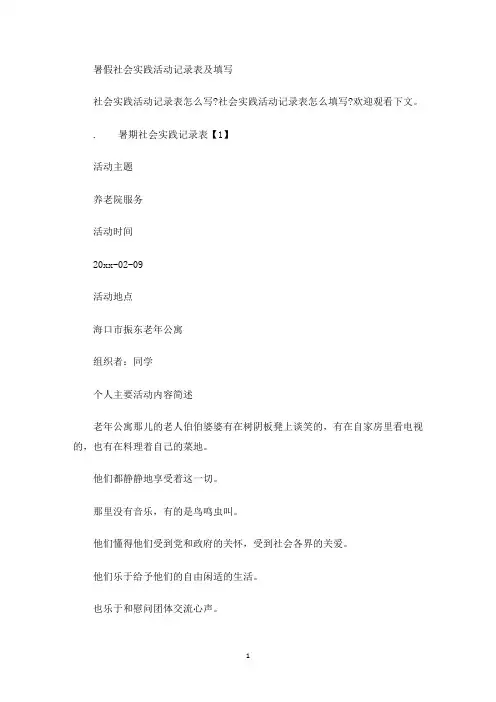 暑假社会实践活动记录表及填写

社会实践活动记录表怎么写?社会实践活动记录表怎么填写?欢迎观看下文。

. 暑期社会实践记录表【1】

活动主题

养老院服务

活动时间

20xx-02-09

活动地点

海口市振东老年公寓

组织者：同学

个人主要活动内容简述

老年公寓那儿的老人伯伯婆婆有在树阴板凳上谈笑的，有在自家房里看电视的，也有在料理着自己的菜地。

他们都静静地享受着这一切。

那里没有音乐，有的是鸟鸣虫叫。

他们懂得他们受到党和政府的关怀，受到社会各界的关爱。

他们乐于给予他们的自由闲适的生活。

也乐于和慰问团体交流心声。

1